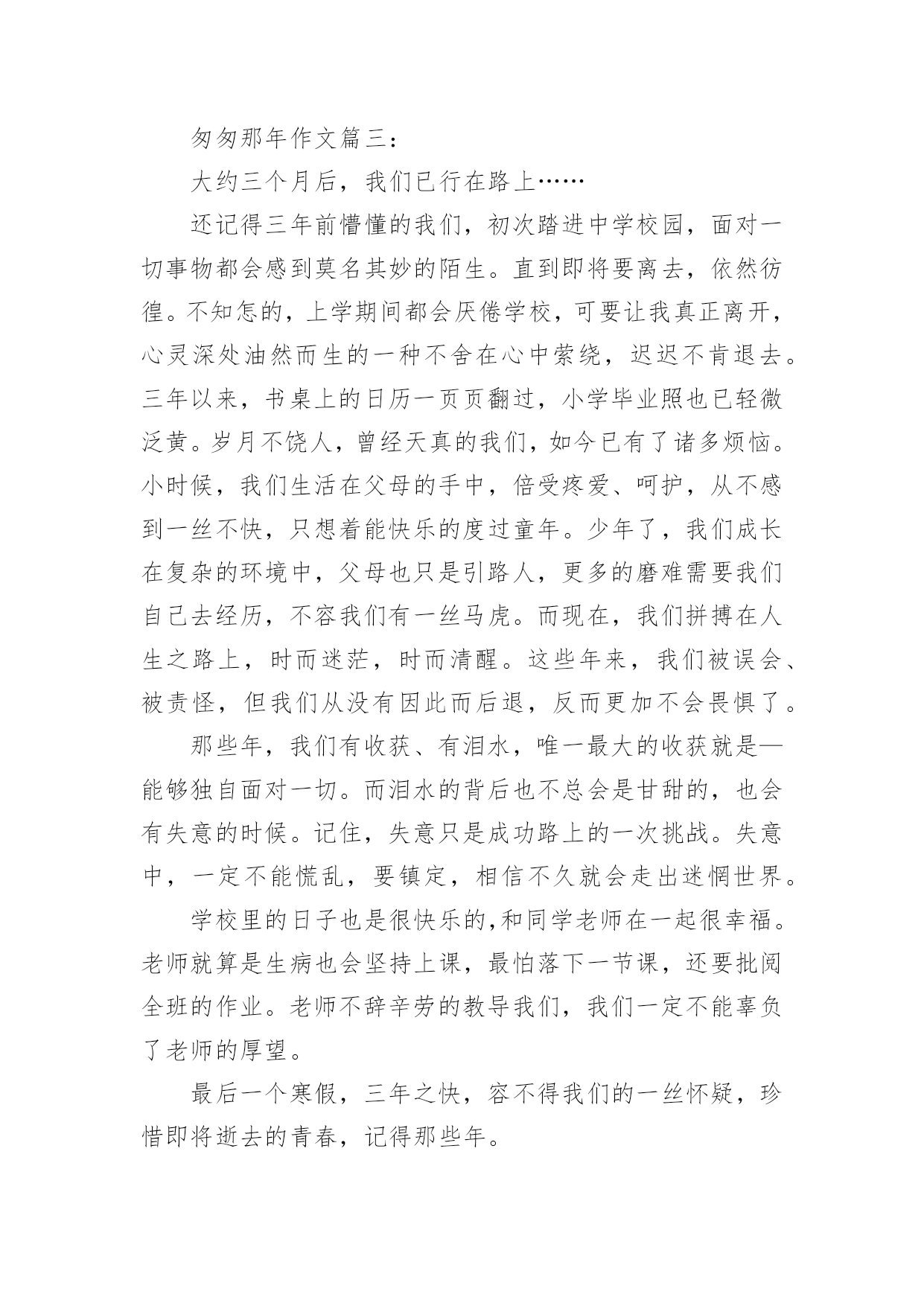 匆匆那年作文篇三：

大约三个月后，我们已行在路上……

还记得三年前懵懂的我们，初次踏进中学校园，面对一切事物都会感到莫名其妙的陌生。直到即将要离去，依然彷徨。不知怎的，上学期间都会厌倦学校，可要让我真正离开，心灵深处油然而生的一种不舍在心中萦绕，迟迟不肯退去。三年以来，书桌上的日历一页页翻过，小学毕业照也已轻微泛黄。岁月不饶人，曾经天真的我们，如今已有了诸多烦恼。小时候，我们生活在父母的手中，倍受疼爱、呵护，从不感到一丝不快，只想着能快乐的度过童年。少年了，我们成长在复杂的环境中，父母也只是引路人，更多的磨难需要我们自己去经历，不容我们有一丝马虎。而现在，我们拼搏在人生之路上，时而迷茫，时而清醒。这些年来，我们被误会、被责怪，但我们从没有因此而后退，反而更加不会畏惧了。

那些年，我们有收获、有泪水，唯一最大的收获就是—能够独自面对一切。而泪水的背后也不总会是甘甜的，也会有失意的时候。记住，失意只是成功路上的一次挑战。失意中，一定不能慌乱，要镇定，相信不久就会走出迷惘世界。

学校里的日子也是很快乐的,和同学老师在一起很幸福。老师就算是生病也会坚持上课，最怕落下一节课，还要批阅全班的作业。老师不辞辛劳的教导我们，我们一定不能辜负了老师的厚望。

最后一个寒假，三年之快，容不得我们的一丝怀疑，珍惜即将逝去的青春，记得那些年。